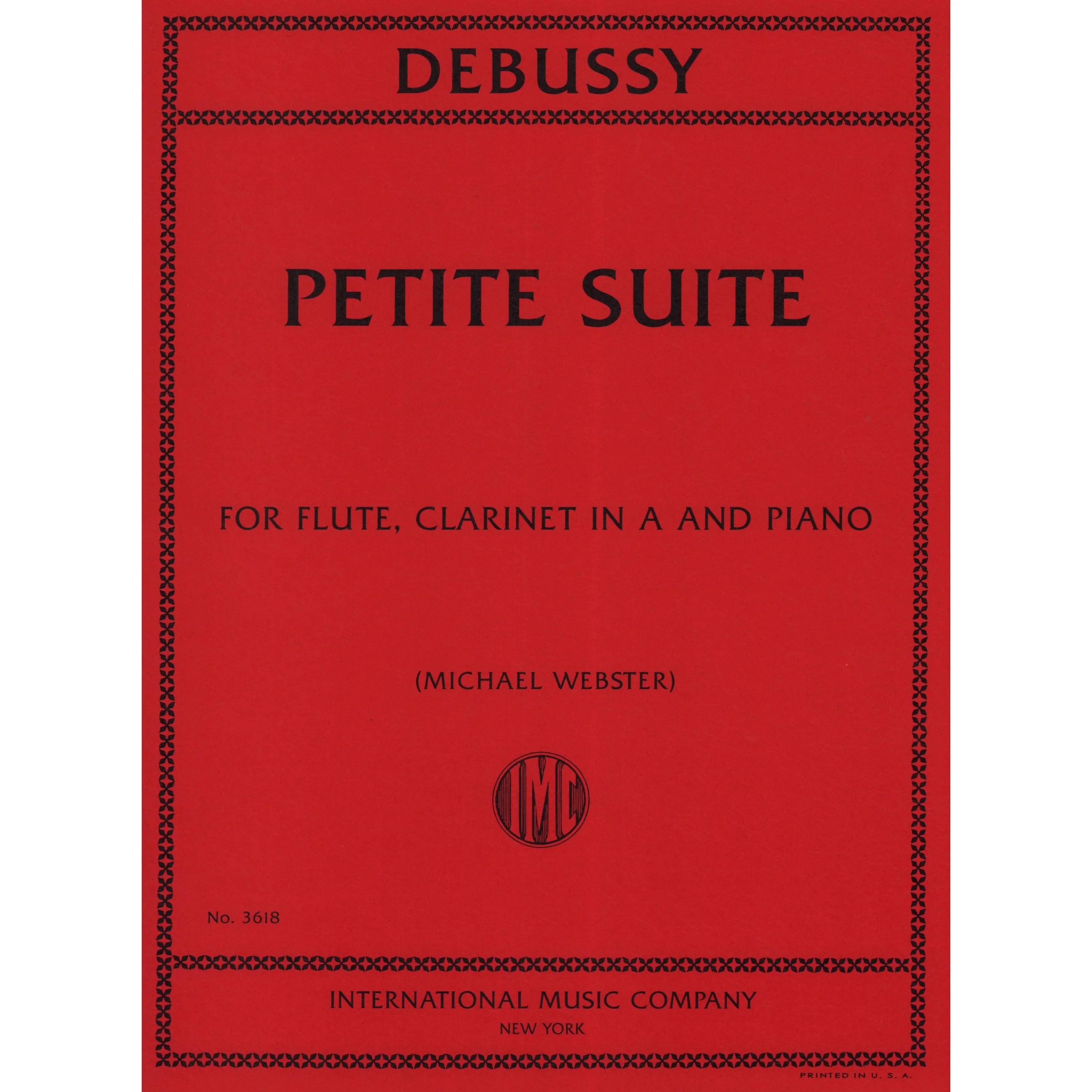 DEBUSSY

PETITE SUITE

FOR FLUTE, CLARINET IN A AND PIANO

(MICHAEL WEBSTER)

IMC

No. 3618

INTERNATIONAL MUSIC COMPANY
NEW YORK

PRINTED IN U. S. A.